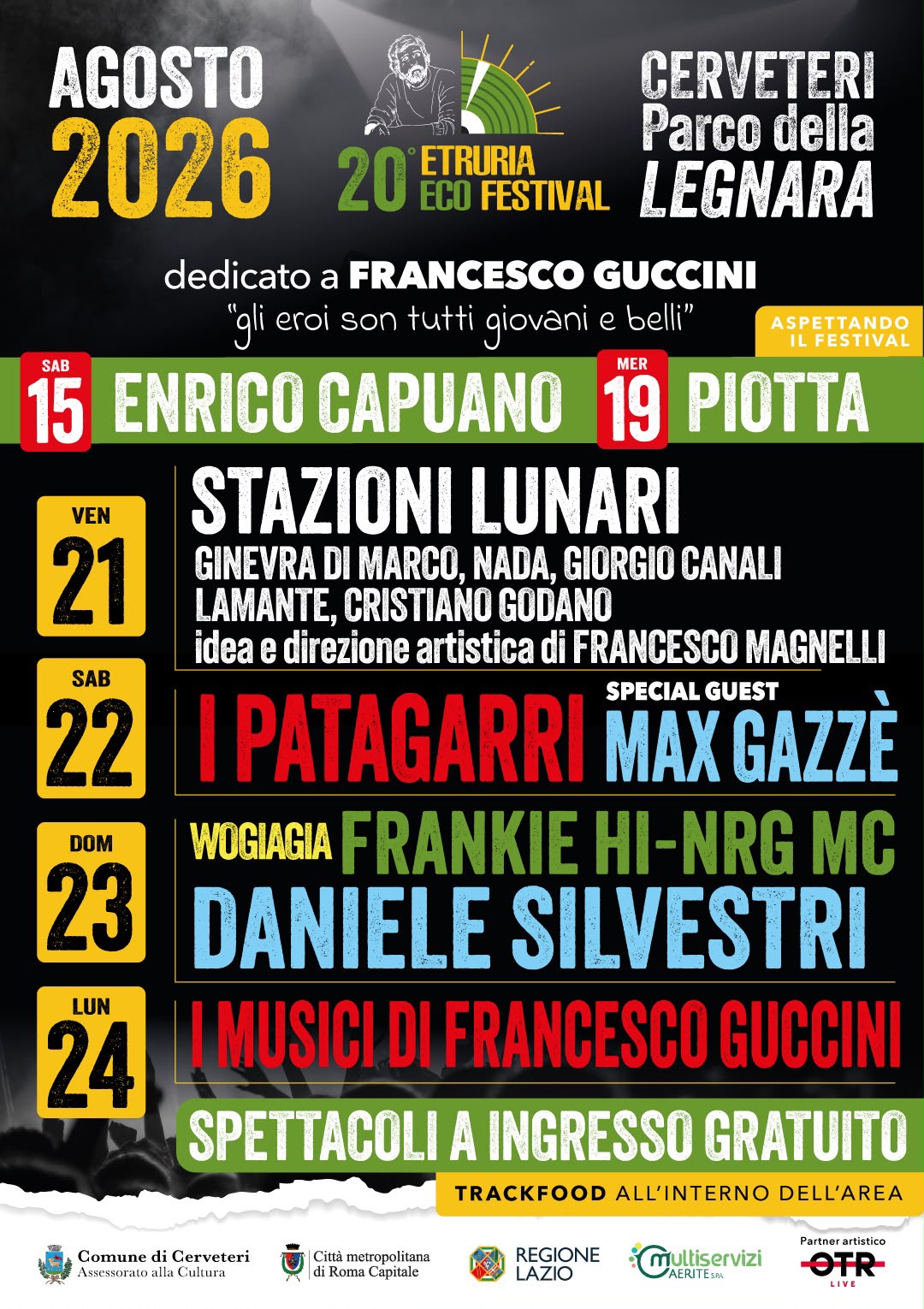 AGOSTO
2026

20° ETRURIA
ECO FESTIVAL

CERVETERI
Parco della
LEGNARA

dedicato a FRANCESCO GUCCINI
"gli eroi son tutti giovani e belli"

ASPETTANDO
IL FESTIVAL

SAB
15
ENRICO CAPUANO

MER
19
PIOTTA

VEN
21
STAZIONI LUNARI
GINEVRA DI MARCO, NADA, GIORGIO CANALI
LAMANTE, CRISTIANO GODANO
idea e direzione artistica di FRANCESCO MAGNELLI

SAB
22
I PATAGARRI
SPECIAL GUEST
MAX GAZZÈ

DOM
23
WOGIAGIA
FRANKIE HI-NRG MC
DANIELE SILVESTRI

LUN
24
I MUSICI DI FRANCESCO GUCCINI

SPETTACOLI A INGRESSO GRATUITO

TRACKFOOD ALL'INTERNO DELL'AREA

Comune di Cerveteri
Assessorato alla Cultura

Città metropolitana
di Roma Capitale

REGIONE
LAZIO

multiservizi
CAERITE S.P.A.

Partner artistico
OTR
LIVE